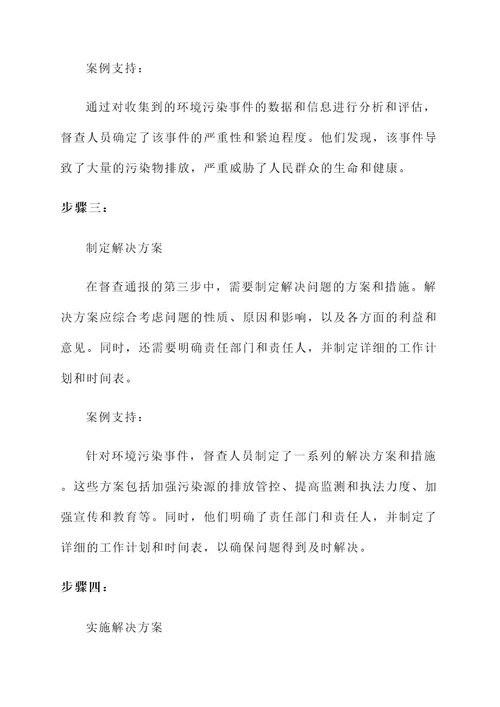 案例支持：

通过对收集到的环境污染事件的数据和信息进行分析和评估，督查人员确定了该事件的严重性和紧迫程度。他们发现，该事件导致了大量的污染物排放，严重威胁了人民群众的生命和健康。

步骤三：

制定解决方案

在督查通报的第三步中，需要制定解决问题的方案和措施。解决方案应综合考虑问题的性质、原因和影响，以及各方面的利益和意见。同时，还需要明确责任部门和责任人，并制定详细的工作计划和时间表。

案例支持：

针对环境污染事件，督查人员制定了一系列的解决方案和措施。这些方案包括加强污染源的排放管控、提高监测和执法力度、加强宣传和教育等。同时，他们明确了责任部门和责任人，并制定了详细的工作计划和时间表，以确保问题得到及时解决。

步骤四：

实施解决方案